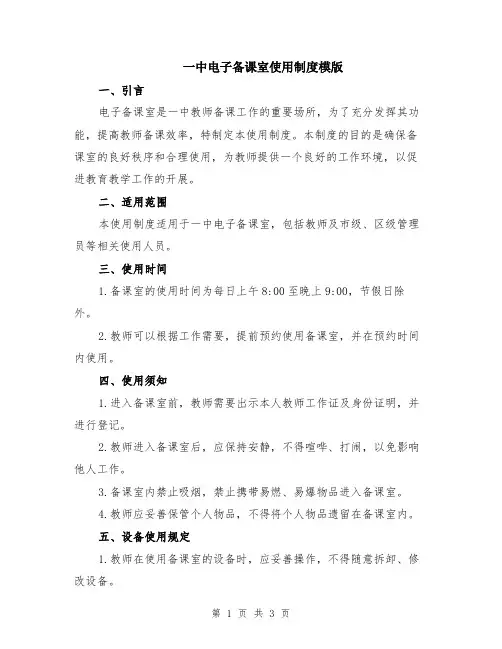 一中电子备课室使用制度模版

一、引言

电子备课室是一中教师备课工作的重要场所，为了充分发挥其功能，提高教师备课效率，特制定本使用制度。本制度的目的是确保备课室的良好秩序和合理使用，为教师提供一个良好的工作环境，以促进教育教学工作的开展。

二、适用范围

本使用制度适用于一中电子备课室，包括教师及市级、区级管理员等相关使用人员。

三、使用时间

1.备课室的使用时间为每日上午8:00至晚上9:00，节假日除外。

2.教师可以根据工作需要，提前预约使用备课室，并在预约时间内使用。

四、使用须知

1.进入备课室前，教师需要出示本人教师工作证及身份证明，并进行登记。

2.教师进入备课室后，应保持安静，不得喧哗、打闹，以免影响他人工作。

3.备课室内禁止吸烟，禁止携带易燃、易爆物品进入备课室。

4.教师应妥善保管个人物品，不得将个人物品遗留在备课室内。

五、设备使用规定

1.教师在使用备课室的设备时，应妥善操作，不得随意拆卸、修改设备。

第 1 页 共 3 页